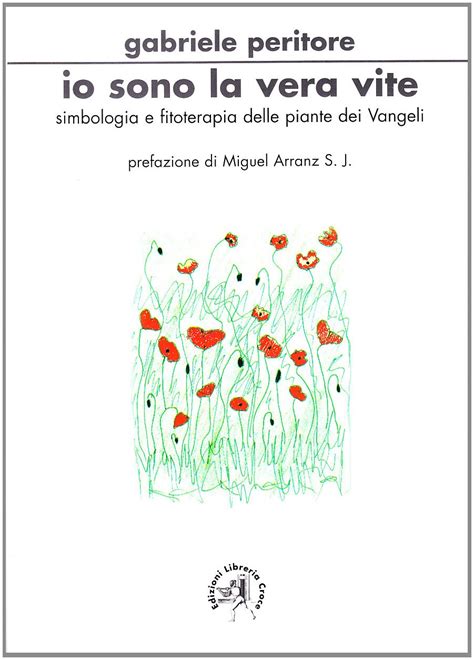 gabriele peritore

io sono la vera vite

simbologia e fitoterapia delle piante dei Vangeli

prefazione di Miguel Arranz S. J.

Edizioni Libreria Croce